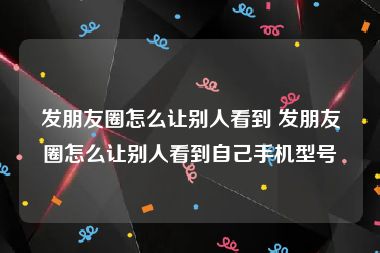 发朋友圈怎么让别人看到 发朋友圈怎么让别人看到自己手机型号